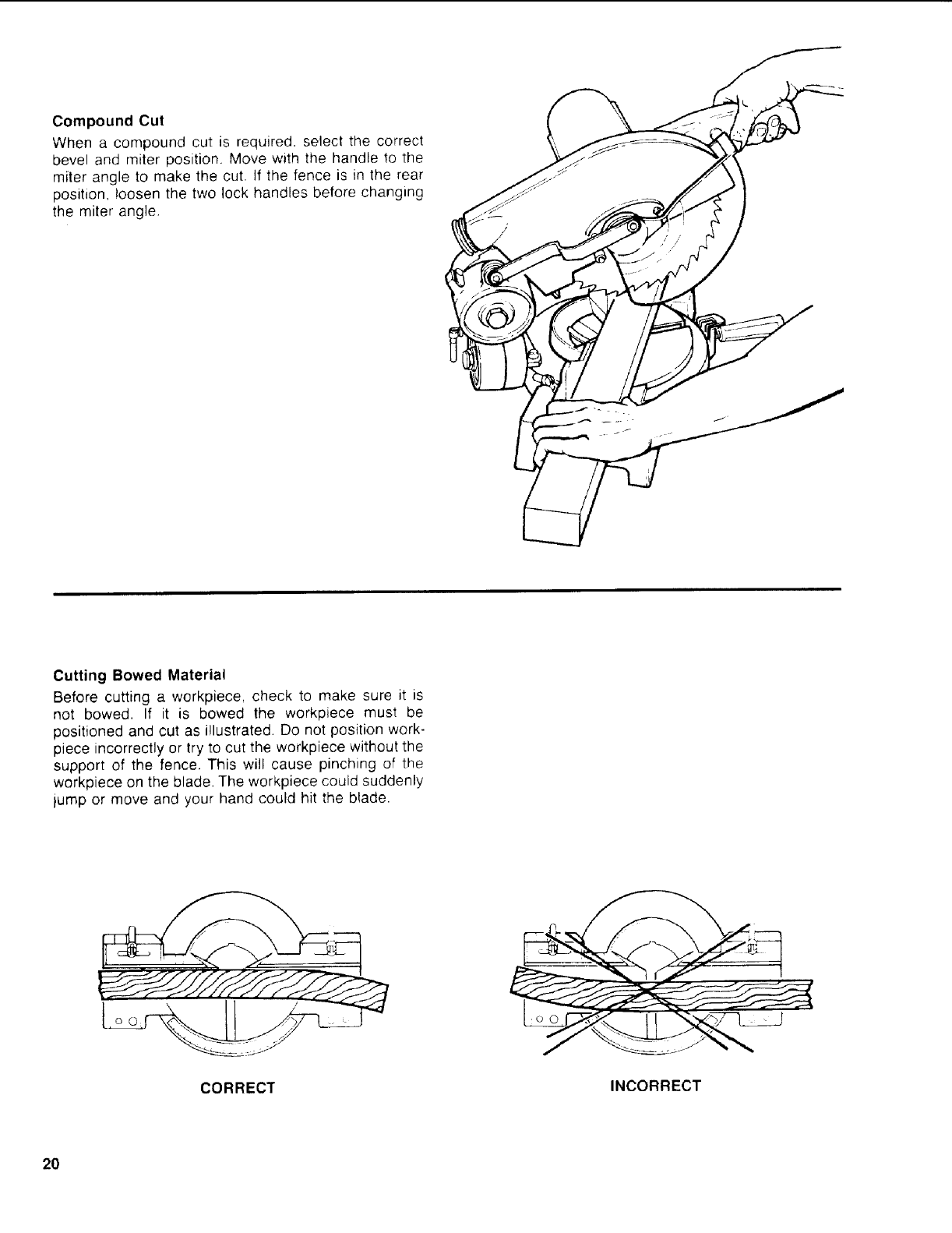 Compound Cut

When a compound cut is required, select the correct bevel and miter position. Move with the handle to the miter angle to make the cut. If the fence is in the rear position, loosen the two lock handles before changing the miter angle.

Cutting Bowed Material

Before cutting a workpiece, check to make sure it is not bowed. If it is bowed the workpiece must be positioned and cut as illustrated. Do not position workpiece incorrectly or try to cut the workpiece without the support of the fence. This will cause pinching of the workpiece on the blade. The workpiece could suddenly jump or move and your hand could hit the blade.

CORRECT

INCORRECT

20